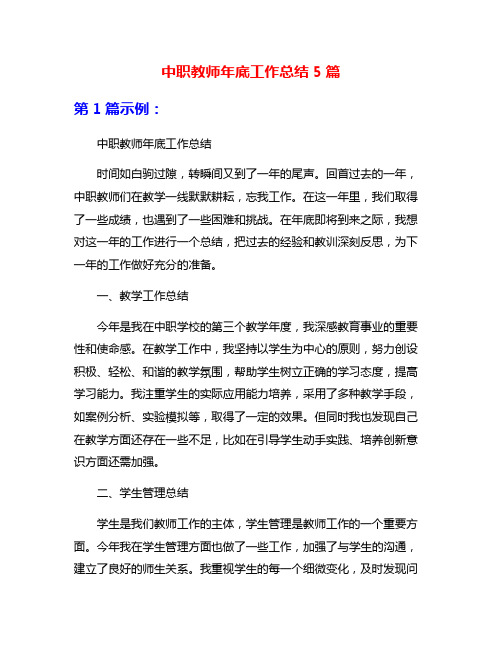 中职教师年底工作总结 5 篇

第 1 篇示例：

中职教师年底工作总结

时间如白驹过隙，转瞬间又到了一年的尾声。回首过去的一年，中职教师们在教学一线默默耕耘，忘我工作。在这一年里，我们取得了一些成绩，也遇到了一些困难和挑战。在年底即将到来之际，我想对这一年的工作进行一个总结，把过去的经验和教训深刻反思，为下一年的工作做好充分的准备。

一、教学工作总结

今年是我在中职学校的第三个教学年度，我深感教育事业的重要性和使命感。在教学工作中，我坚持以学生为中心的原则，努力创设积极、轻松、和谐的教学氛围，帮助学生树立正确的学习态度，提高学习能力。我注重学生的实际应用能力培养，采用了多种教学手段，如案例分析、实验模拟等，取得了一定的效果。但同时我也发现自己在教学方面还存在一些不足，比如在引导学生动手实践、培养创新意识方面还需加强。

二、学生管理总结

学生是我们教师工作的主体，学生管理是教师工作的一个重要方面。今年我在学生管理方面也做了一些工作，加强了与学生的沟通，建立了良好的师生关系。我重视学生的每一个细微变化，及时发现问